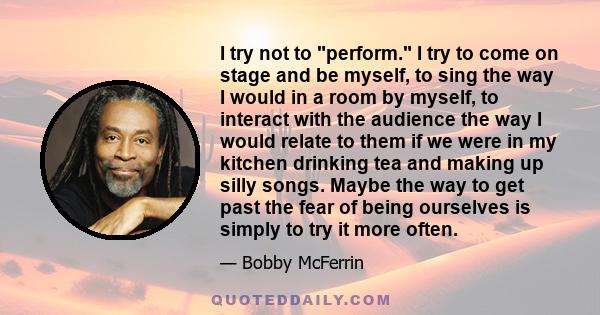 I try not to "perform." I try to come on stage and be myself, to sing the way I would in a room by myself, to interact with the audience the way I would relate to them if we were in my kitchen drinking tea and making up silly songs. Maybe the way to get past the fear of being ourselves is simply to try it more often.

— Bobby McFerrin

QUOTEDDAILY.COM